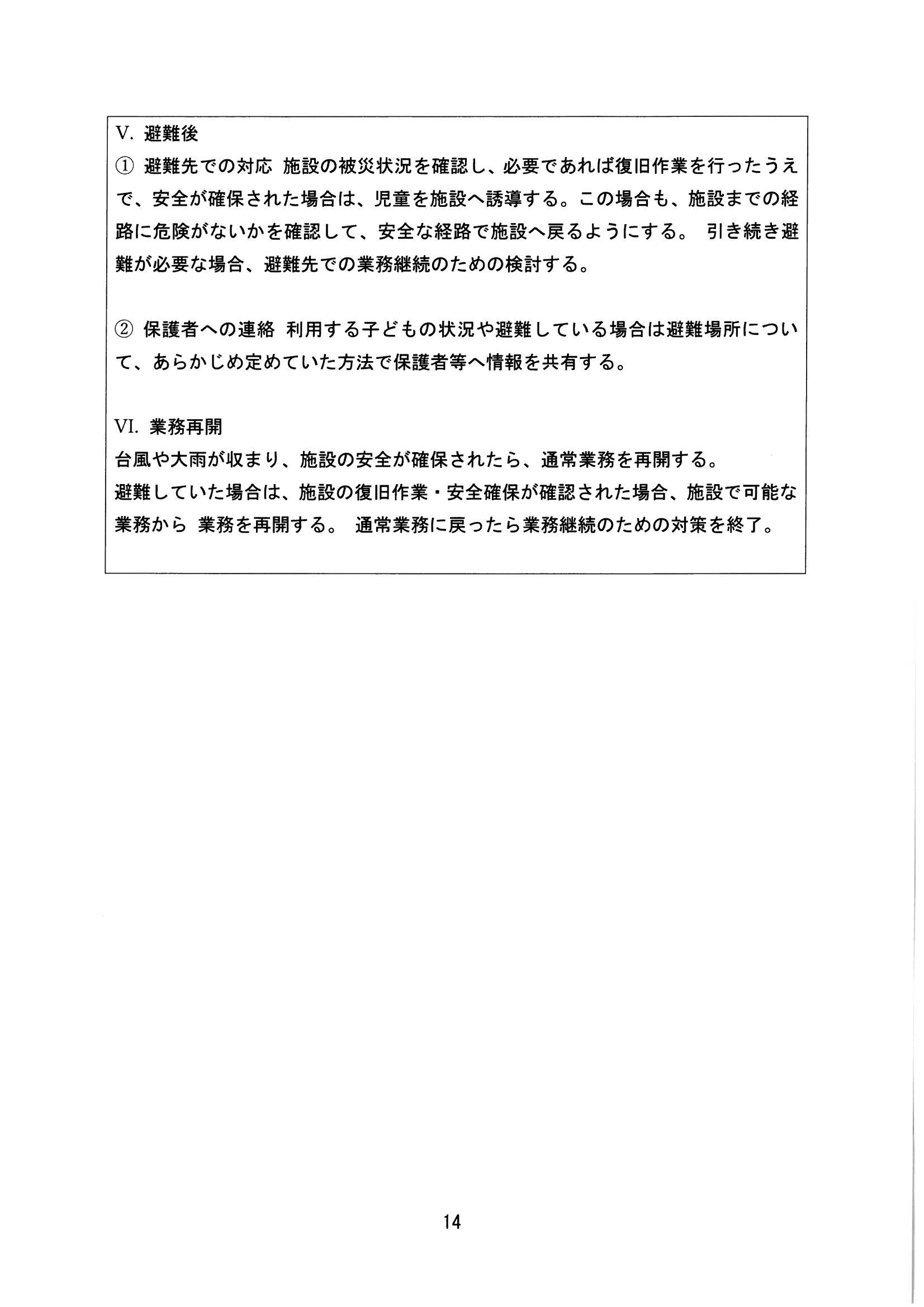 V. 避難後

① 避難先での対応 施設の被災状況を確認し、必要であれば復旧作業を行ったうえで、安全が確保された場合は、児童を施設へ誘導する。この場合も、施設までの経路に危険がないかを確認して、安全な経路で施設へ戻るようにする。 引き続き避難が必要な場合、避難先での業務継続のための検討する。

② 保護者への連絡 利用する子どもの状況や避難している場合は避難場所について、あらかじめ定めていた方法で保護者等へ情報を共有する。

VI. 業務再開

台風や大雨が収まり、施設の安全が確保されたら、通常業務を再開する。

避難していた場合は、施設の復旧作業・安全確保が確認された場合、施設で可能な業務から 業務を再開する。 通常業務に戻ったら業務継続のための対策を終了。

14